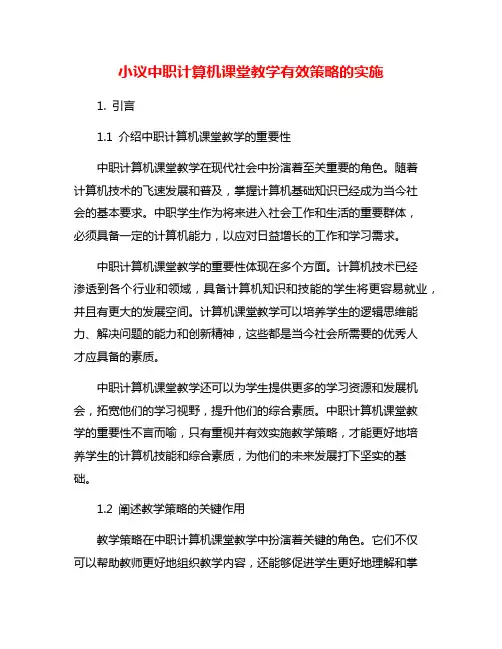 小议中职计算机课堂教学有效策略的实施

1. 引言

1.1 介绍中职计算机课堂教学的重要性

中职计算机课堂教学在现代社会中扮演着至关重要的角色。随着计算机技术的飞速发展和普及，掌握计算机基础知识已经成为当今社会的基本要求。中职学生作为将来进入社会工作和生活的重要群体，必须具备一定的计算机能力，以应对日益增长的工作和学习需求。

中职计算机课堂教学的重要性体现在多个方面。计算机技术已经渗透到各个行业和领域，具备计算机知识和技能的学生将更容易就业，并且有更大的发展空间。计算机课堂教学可以培养学生的逻辑思维能力、解决问题的能力和创新精神，这些都是当今社会所需要的优秀人才应具备的素质。

中职计算机课堂教学还可以为学生提供更多的学习资源和发展机会，拓宽他们的学习视野，提升他们的综合素质。中职计算机课堂教学的重要性不言而喻，只有重视并有效实施教学策略，才能更好地培养学生的计算机技能和综合素质，为他们的未来发展打下坚实的基础。

1.2 阐述教学策略的关键作用

教学策略在中职计算机课堂教学中扮演着关键的角色。它们不仅可以帮助教师更好地组织教学内容，还能够促进学生更好地理解和掌